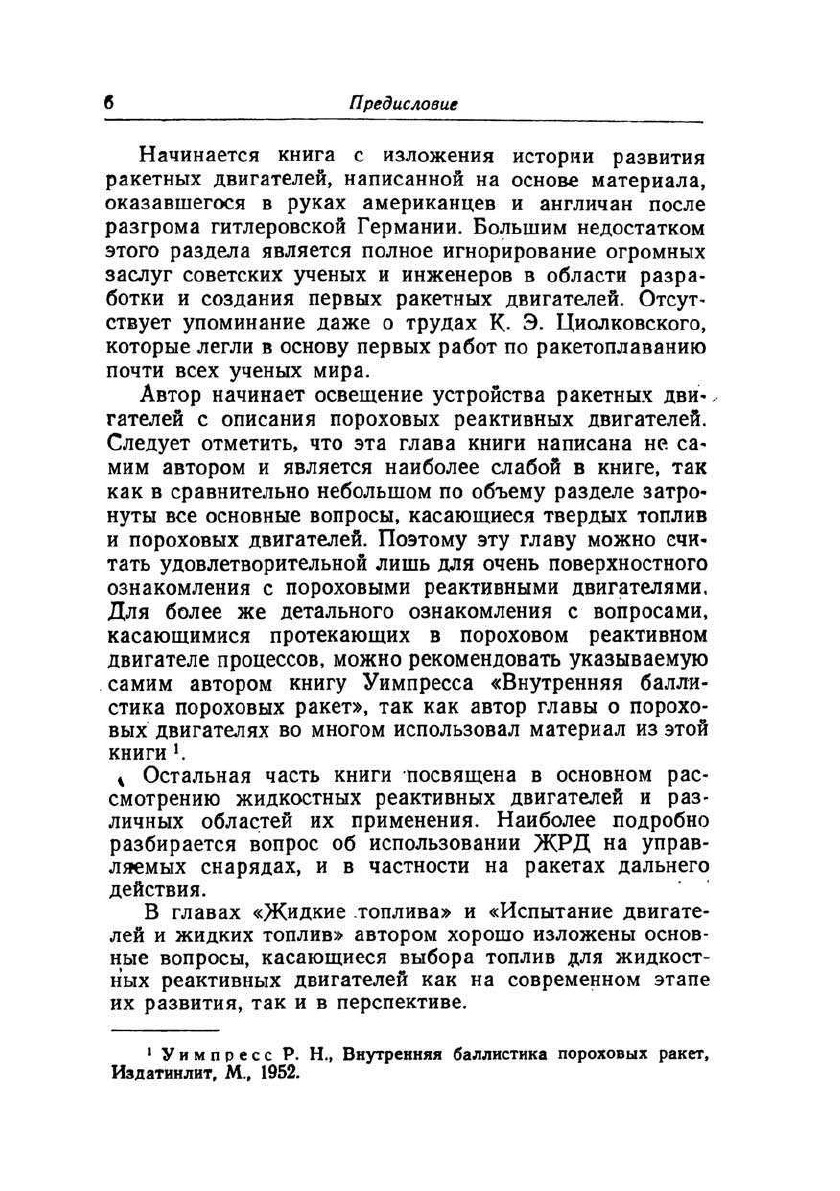 6 Предисловие

Начинается книга с изложения истории развития ракетных двигателей, написанной на основе материала, оказавшегося в руках американцев и англичан после разгрома гитлеровской Германии. Большим недостатком этого раздела является полное игнорирование огромных заслуг советских ученых и инженеров в области разработки и создания первых ракетных двигателей. Отсутствует упоминание даже о трудах К. Э. Циолковского, которые легли в основу первых работ по ракетоплаванию почти всех ученых мира.

Автор начинает освещение устройства ракетных двигателей с описания пороховых реактивных двигателей. Следует отметить, что эта глава книги написана не самим автором и является наиболее слабой в книге, так как в сравнительно небольшом по объему разделе затронуты все основные вопросы, касающиеся твердых топлив и пороховых двигателей. Поэтому эту главу можно считать удовлетворительной лишь для очень поверхностного ознакомления с пороховыми реактивными двигателями. Для более же детального ознакомления с вопросами, касающимися протекающих в пороховом реактивном двигателе процессов, можно рекомендовать указываемую самим автором книгу Уимпресса «Внутренняя баллистика пороховых ракет», так как автор главы о пороховых двигателях во многом использовал материал из этой книги $^1$.

Остальная часть книги посвящена в основном рассмотрению жидкостных реактивных двигателей и различных областей их применения. Наиболее подробно разбирается вопрос об использовании ЖРД на управляемых снарядах, и в частности на ракетах дальнего действия.

В главах «Жидкие топлива» и «Испытание двигателей и жидких топлив» автором хорошо изложены основные вопросы, касающиеся выбора топлив для жидкостных реактивных двигателей как на современном этапе их развития, так и в перспективе.

$^1$ Уимпресс Р. Н., Внутренняя баллистика пороховых ракет, Издатинлит, М., 1952.